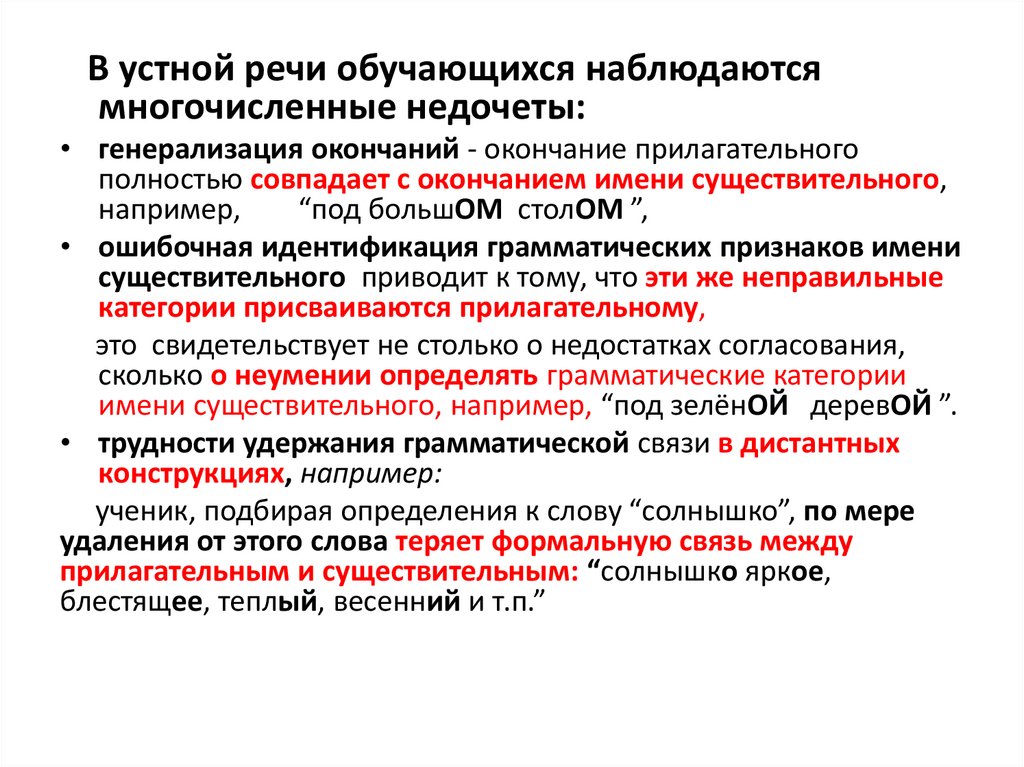 В устной речи обучающихся наблюдаются многочисленные недочеты:

• генерализация окончаний - окончание прилагательного полностью совпадает с окончанием имени существительного, например, “под большОМ столОМ ”,

• ошибочная идентификация грамматических признаков имени существительного приводит к тому, что эти же неправильные категории присваиваются прилагательному,

это свидетельствует не столько о недостатках согласования, сколько о неумении определять грамматические категории имени существительного, например, “под зелёнОЙ деревОЙ ”.

• трудности удержания грамматической связи в дистантных конструкциях, например:

ученик, подбирая определения к слову “солнышко”, по мере удаления от этого слова теряет формальную связь между прилагательным и существительным: “солнышко яркое, блестящее, теплый, весенний и т.п.”